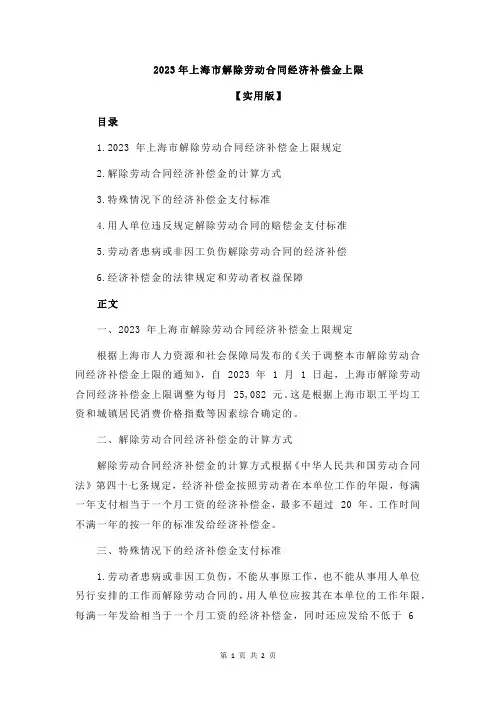 2023 年上海市解除劳动合同经济补偿金上限

【实用版】

目录

1.2023 年上海市解除劳动合同经济补偿金上限规定

2.解除劳动合同经济补偿金的计算方式

3.特殊情况下的经济补偿金支付标准

4.用人单位违反规定解除劳动合同的赔偿金支付标准

5.劳动者患病或非因工负伤解除劳动合同的经济补偿

6.经济补偿金的法律规定和劳动者权益保障

正文

一、2023 年上海市解除劳动合同经济补偿金上限规定

根据上海市人力资源和社会保障局发布的《关于调整本市解除劳动合同经济补偿金上限的通知》，自 2023 年 1 月 1 日起，上海市解除劳动合同经济补偿金上限调整为每月 25,082 元。这是根据上海市职工平均工资和城镇居民消费价格指数等因素综合确定的。

二、解除劳动合同经济补偿金的计算方式

解除劳动合同经济补偿金的计算方式根据《中华人民共和国劳动合同法》第四十七条规定，经济补偿金按照劳动者在本单位工作的年限，每满一年支付相当于一个月工资的经济补偿金，最多不超过 20 年。工作时间不满一年的按一年的标准发给经济补偿金。

三、特殊情况下的经济补偿金支付标准

1.劳动者患病或非因工负伤，不能从事原工作，也不能从事用人单位另行安排的工作而解除劳动合同的，用人单位应按其在本单位的工作年限，每满一年发给相当于一个月工资的经济补偿金，同时还应发给不低于 6

第 1 页 共 2 页